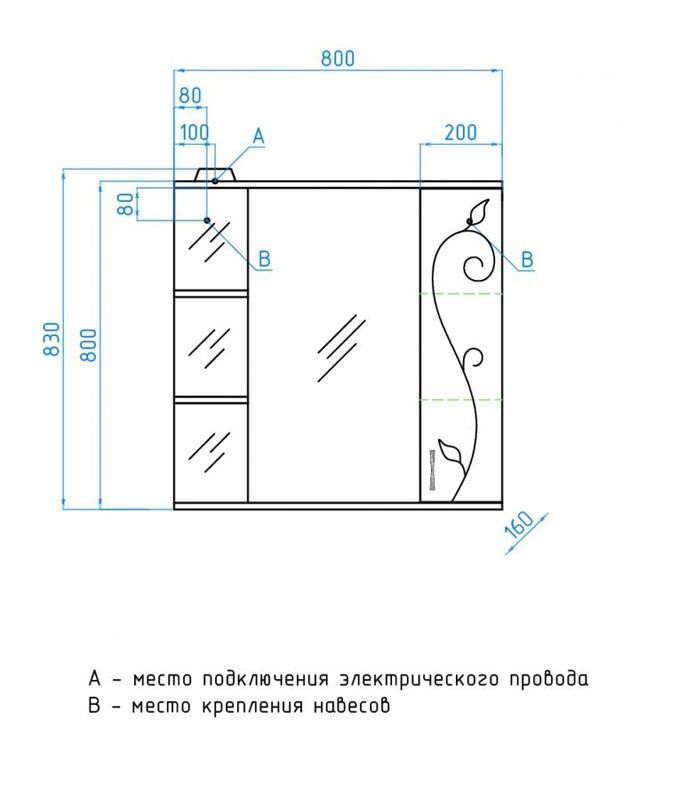 800
80
100
A
200
80
B
B
830
800
160

A - место подключения электрического провода
B - место крепления навесов